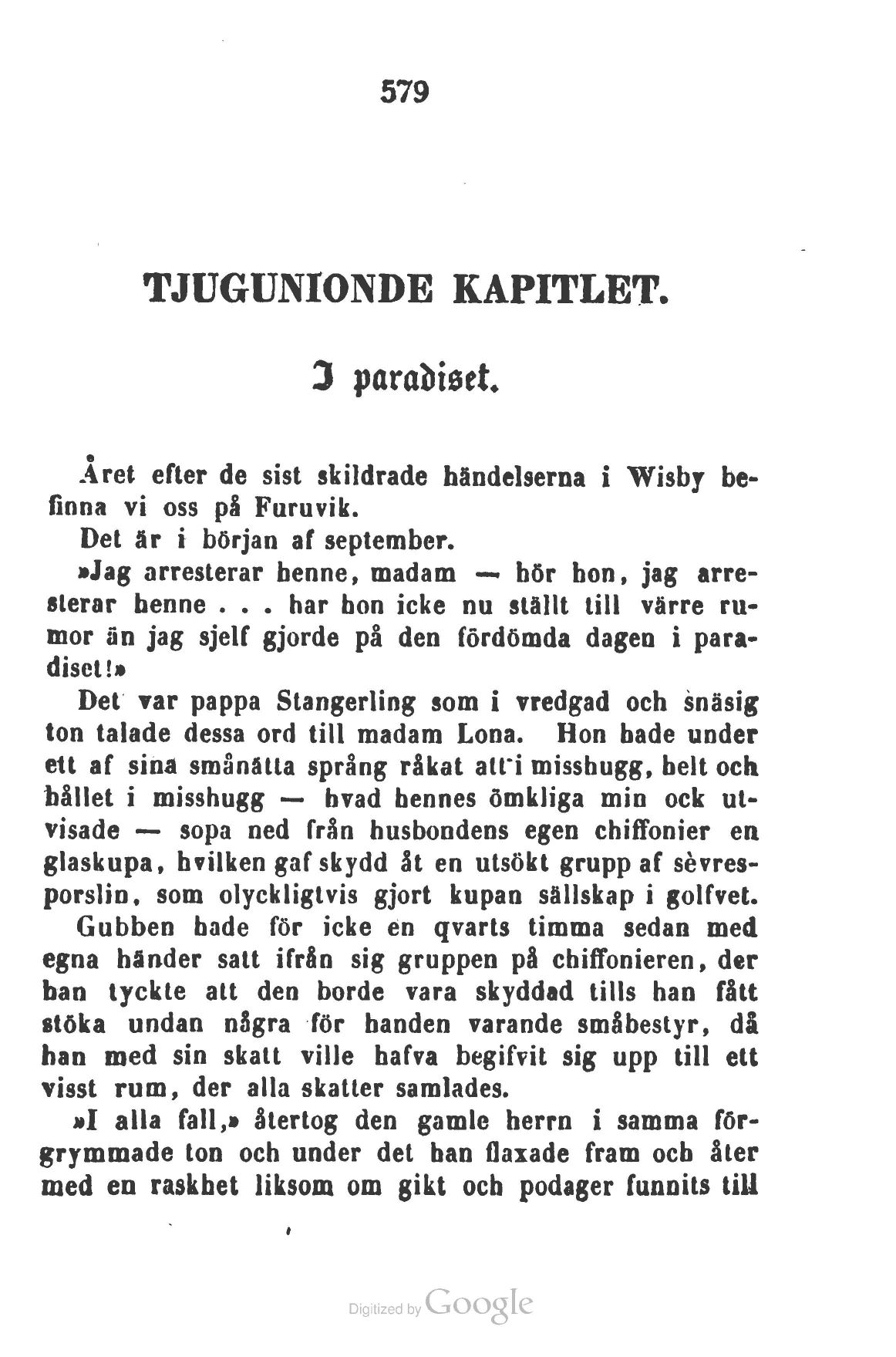 579

TJUGUNIONDE KAPITLET.

I paradiset.

Året efter de sist skildrade händelserna i Wisby befinna vi oss på Furuvik.

Det är i början af september.

»Jag arresterar henne, madam — hör hon, jag arresterar henne . . . har hon icke nu ställt till värre rumor än jag sjelf gjorde på den fördömda dagen i paradiset!»

Det var pappa Stangerling som i vredgad och snäsig ton talade dessa ord till madam Lona. Hon hade under ett af sina smånätta språng råkat att i misshugg, helt och hållet i misshugg — hvad hennes ömkliga min ock utvisade — sopa ned från husbondens egen chiffonier en glaskupa, hvilken gaf skydd åt en utsökt grupp af sèvresporslin, som olyckligtvis gjort kupan sällskap i golfvet. Gubben hade för icke en qvarts timma sedan med egna händer satt ifrån sig gruppen på chiffonieren, der han tyckte att den borde vara skyddad tills han fått stöka undan några för handen varande småbestyr, då han med sin skatt ville hafva begifvit sig upp till ett visst rum, der alla skatter samlades.

»I alla fall,» återtog den gamle herrn i samma förgrymmade ton och under det han flaxade fram och åter med en raskhet liksom om gikt och podager funnits till

Digitized by Google